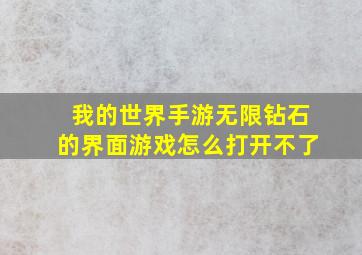 我的世界手游无限钻石的界面游戏怎么打开不了